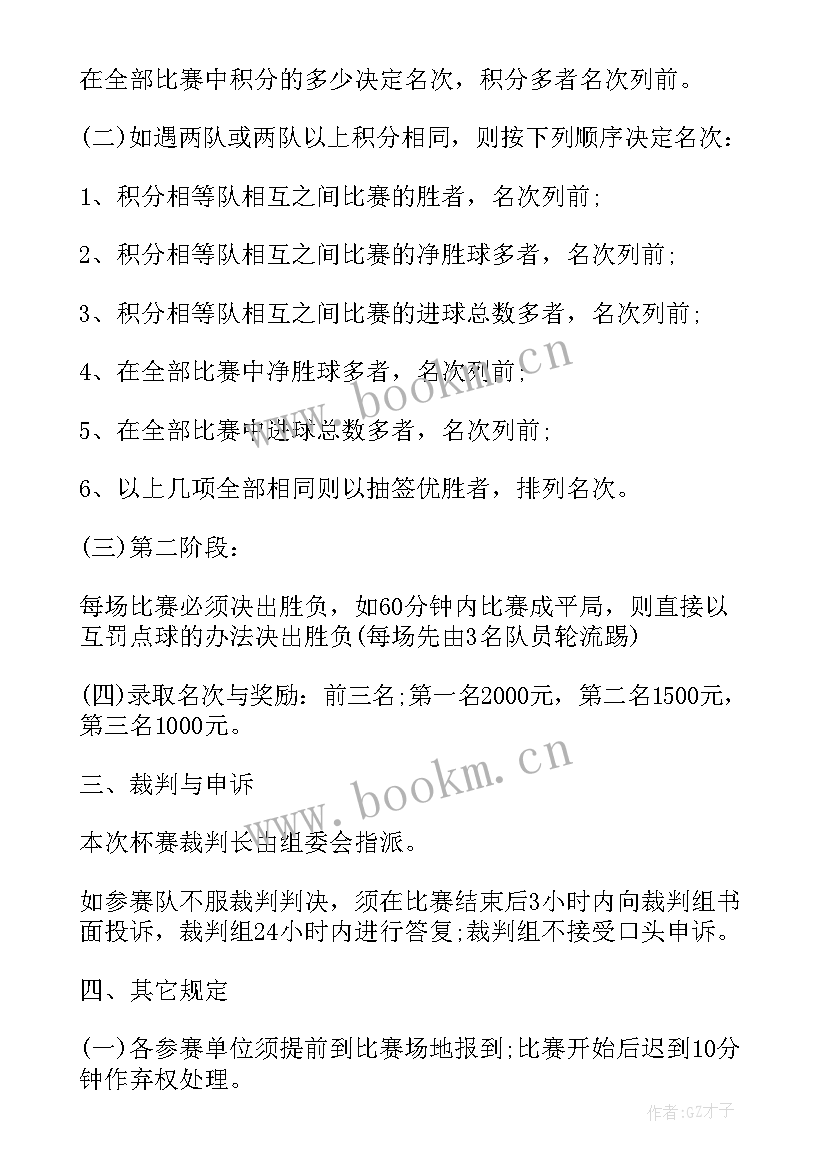 在全部比赛中积分的多少决定名次，积分多者名次列前。

(二)如遇两队或两队以上积分相同，则按下列顺序决定名次：

1、积分相等队相互之间比赛的胜者，名次列前;

2、积分相等队相互之间比赛的净胜球多者，名次列前;

3、积分相等队相互之间比赛的进球总数多者，名次列前;

4、在全部比赛中净胜球多者，名次列前;

5、在全部比赛中进球总数多者，名次列前;

6、以上几项全部相同则以抽签优胜者，排列名次。

(三)第二阶段：

每场比赛必须决出胜负，如60分钟内比赛成平局，则直接以互罚点球的办法决出胜负(每场先由3名队员轮流踢)

(四)录取名次与奖励：前三名;第一名2000元，第二名1500元，第三名1000元。

三、裁判与申诉

本次杯赛裁判长由组委会指派。

如参赛队不服裁判判决，须在比赛结束后3小时内向裁判组书面投诉，裁判组24小时内进行答复;裁判组不接受口头申诉。

四、其它规定

(一)各参赛单位须提前到比赛场地报到;比赛开始后迟到10分钟作弃权处理。

www.bookm.cn

www.bookm.cn

作者:GZ才子